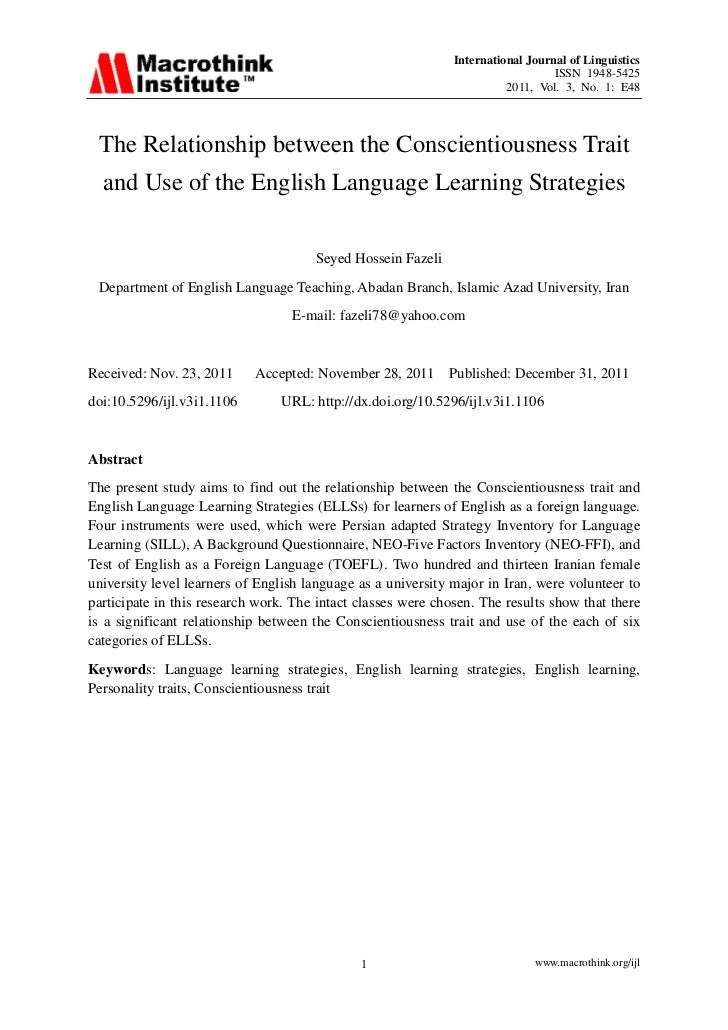 Macrothink Institute™

International Journal of Linguistics
ISSN 1948-5425
2011, Vol. 3, No. 1: E48

The Relationship between the Conscientiousness Trait and Use of the English Language Learning Strategies

Seyed Hossein Fazeli

Department of English Language Teaching, Abadan Branch, Islamic Azad University, Iran

E-mail: fazeli78@yahoo.com

Received: Nov. 23, 2011 Accepted: November 28, 2011 Published: December 31, 2011

doi:10.5296/ijl.v3i1.1106 URL: http://dx.doi.org/10.5296/ijl.v3i1.1106

Abstract

The present study aims to find out the relationship between the Conscientiousness trait and English Language Learning Strategies (ELLSs) for learners of English as a foreign language. Four instruments were used, which were Persian adapted Strategy Inventory for Language Learning (SILL), A Background Questionnaire, NEO-Five Factors Inventory (NEO-FFI), and Test of English as a Foreign Language (TOEFL). Two hundred and thirteen Iranian female university level learners of English language as a university major in Iran, were volunteer to participate in this research work. The intact classes were chosen. The results show that there is a significant relationship between the Conscientiousness trait and use of the each of six categories of ELLSs.

Keywords: Language learning strategies, English learning strategies, English learning, Personality traits, Conscientiousness trait

1

www.macrothink.org/ijl